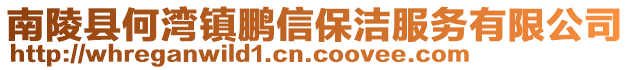 南陵县何湾镇鹏信保洁服务有限公司
http://whreganwild1.cn.coovee.com